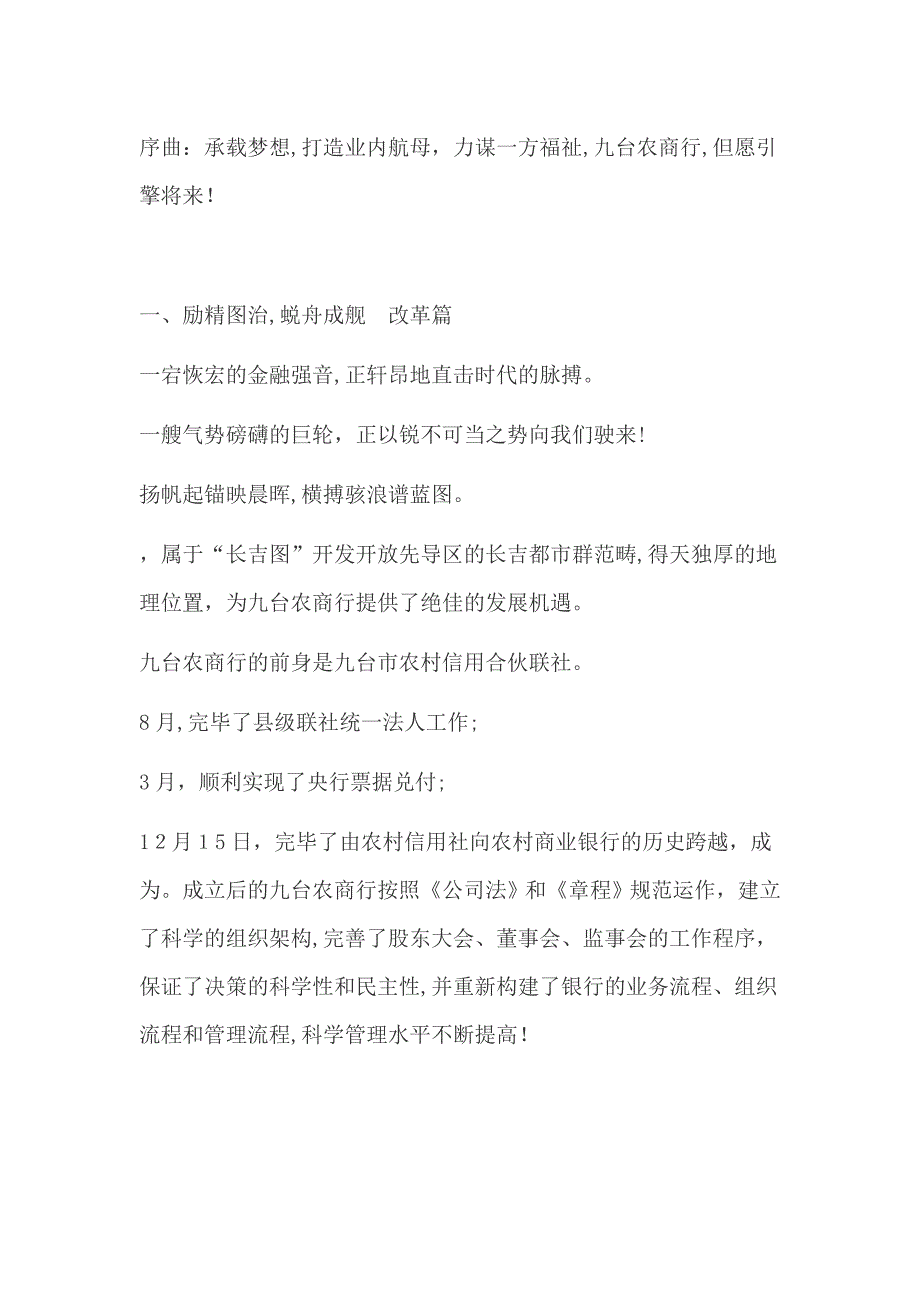 序曲：承载梦想,打造业内航母，力谋一方福祉,九台农商行,但愿引擎将来！

一、励精图治,蜕舟成舰　改革篇

一宕恢宏的金融强音,正轩昂地直击时代的脉搏。

一艘气势磅礴的巨轮，正以锐不可当之势向我们驶来!

扬帆起锚映晨晖,横搏骇浪谱蓝图。

，属于“长吉图”开发开放先导区的长吉都市群范畴,得天独厚的地理位置，为九台农商行提供了绝佳的发展机遇。

九台农商行的前身是九台市农村信用合伙联社。

8月,完毕了县级联社统一法人工作;

3月，顺利实现了央行票据兑付;

12月15日，完毕了由农村信用社向农村商业银行的历史跨越，成为。成立后的九台农商行按照《公司法》和《章程》规范运作，建立了科学的组织架构,完善了股东大会、董事会、监事会的工作程序，保证了决策的科学性和民主性,并重新构建了银行的业务流程、组织流程和管理流程,科学管理水平不断提高！